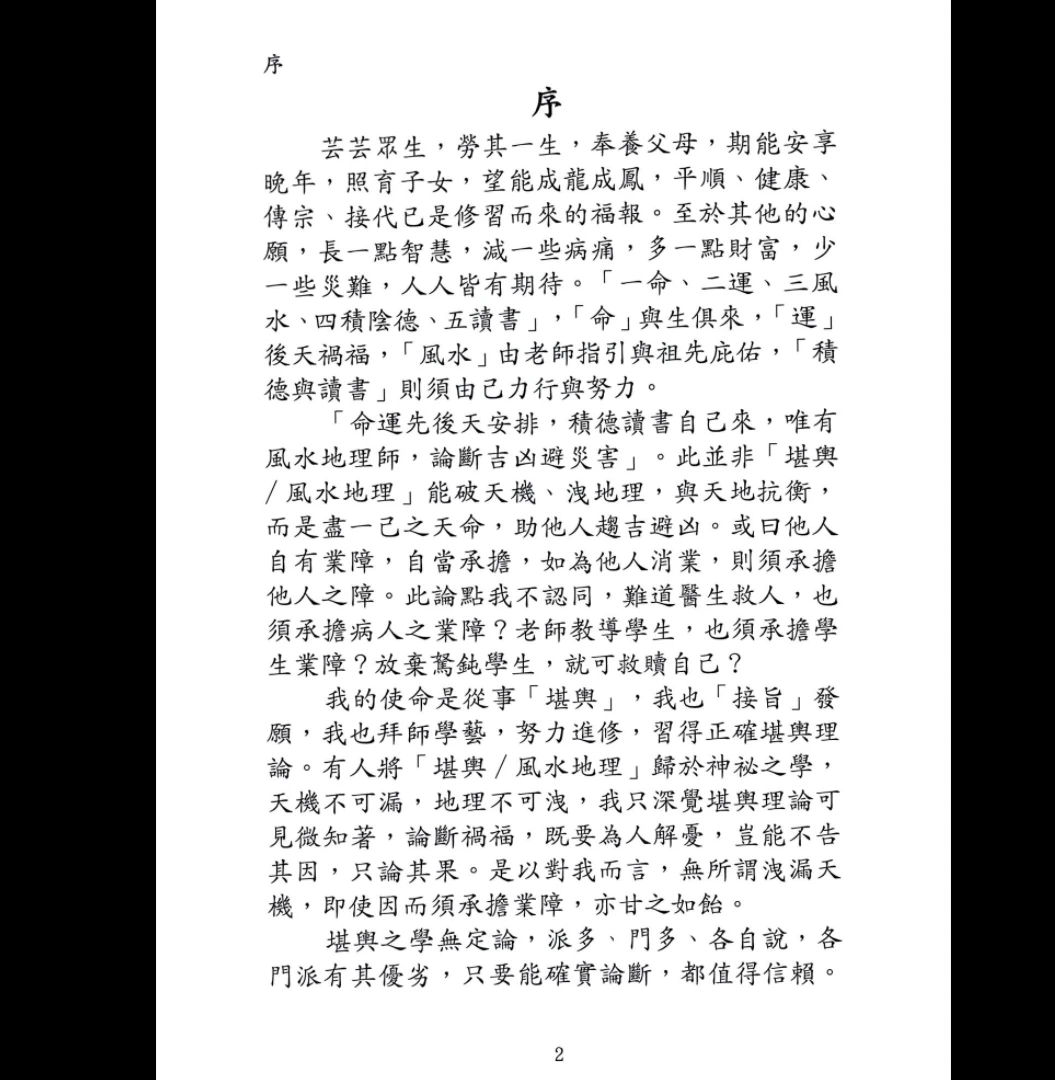 序

序

芸芸眾生，勞其一生，奉養父母，期能安享晚年，照育子女，望能成龍成鳳，平順、健康、傳宗、接代已是修習而來的福報。至於其他的心願，長一點智慧，減一些病痛，多一點財富，少一些災難，人人皆有期待。「一命、二運、三風水、四積陰德、五讀書」，「命」與生俱來，「運」後天禍福，「風水」由老師指引與祖先庇佑，「積德與讀書」則須由己力行與努力。

「命運先後天安排，積德讀書自己來，唯有風水地理師，論斷吉凶避災害」。此並非「堪輿／風水地理」能破天機、洩地理，與天地抗衡，而是盡一己之天命，助他人趨吉避凶。或曰他人自有業障，自當承擔，如為他人消業，則須承擔他人之障。此論點我不認同，難道醫生救人，也須承擔病人之業障？老師教導學生，也須承擔學生業障？放棄駑鈍學生，就可救贖自己？

我的使命是從事「堪輿」，我也「接旨」發願，我也拜師學藝，努力進修，習得正確堪輿理論。有人將「堪輿／風水地理」歸於神祕之學，天機不可漏，地理不可洩，我只深覺堪輿理論可見微知著，論斷禍福，既要為人解憂，豈能不告其因，只論其果。是以對我而言，無所謂洩漏天機，即使因而須承擔業障，亦甘之如飴。

堪輿之學無定論，派多、門多、各自說，各門派有其優劣，只要能確實論斷，都值得信賴。

2